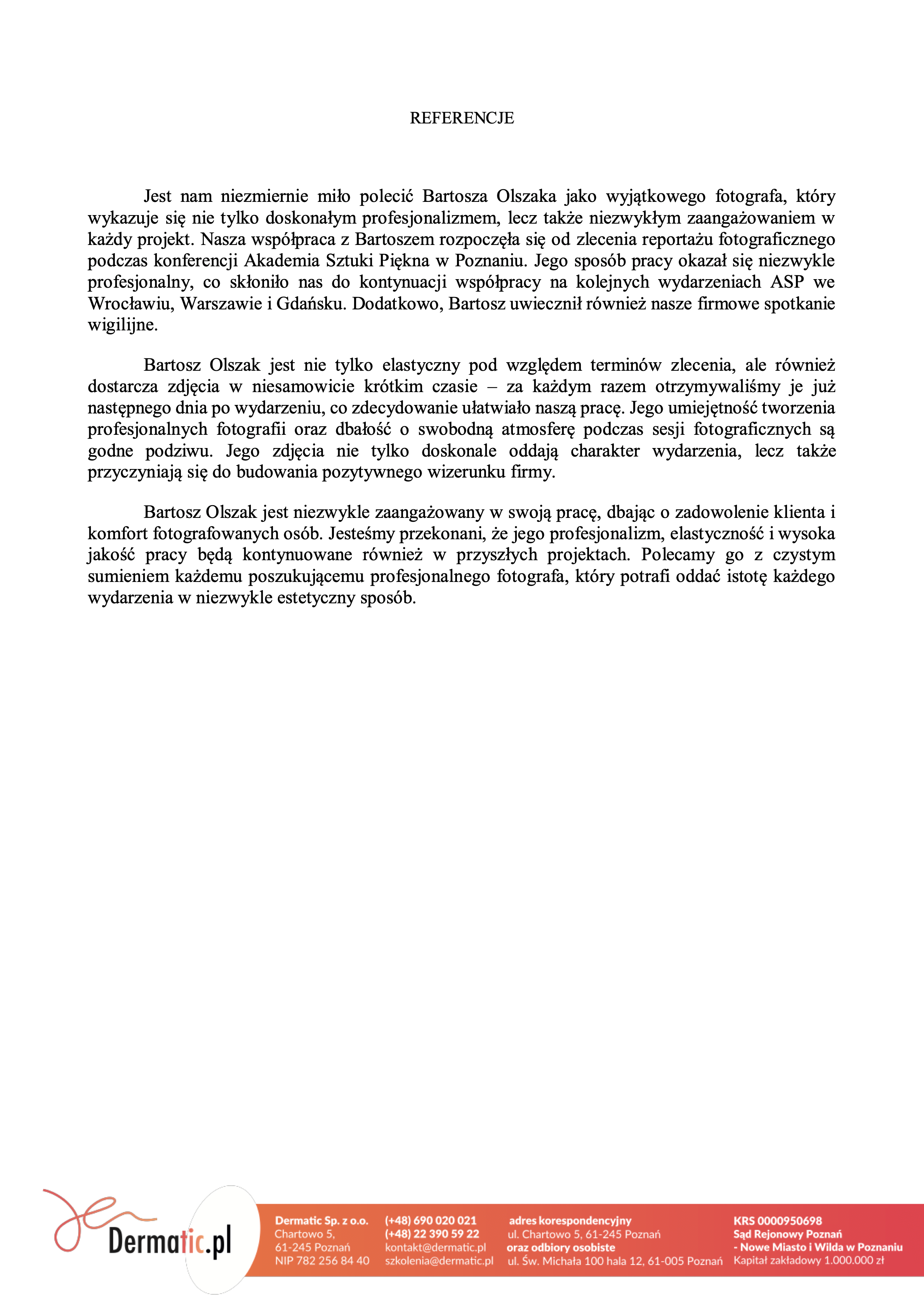 REFERENCJE

Jest nam niezmiernie miło polecić Bartosza Olszaka jako wyjątkowego fotografa, który wykazuje się nie tylko doskonałym profesjonalizmem, lecz także niezwykłym zaangażowaniem w każdy projekt. Nasza współpraca z Bartoszem rozpoczęła się od zlecenia reportażu fotograficznego podczas konferencji Akademia Sztuki Piękna w Poznaniu. Jego sposób pracy okazał się niezwykle profesjonalny, co skłoniło nas do kontynuacji współpracy na kolejnych wydarzeniach ASP we Wrocławiu, Warszawie i Gdańsku. Dodatkowo, Bartosz uwiecznił również nasze firmowe spotkanie wigilijne.

Bartosz Olszak jest nie tylko elastyczny pod względem terminów zlecenia, ale również dostarcza zdjęcia w niesamowicie krótkim czasie – za każdym razem otrzymywaliśmy je już następnego dnia po wydarzeniu, co zdecydowanie ułatwiało naszą pracę. Jego umiejętność tworzenia profesjonalnych fotografii oraz dbałość o swobodną atmosferę podczas sesji fotograficznych są godne podziwu. Jego zdjęcia nie tylko doskonale oddają charakter wydarzenia, lecz także przyczyniają się do budowania pozytywnego wizerunku firmy.

Bartosz Olszak jest niezwykle zaangażowany w swoją pracę, dbając o zadowolenie klienta i komfort fotografowanych osób. Jesteśmy przekonani, że jego profesjonalizm, elastyczność i wysoka jakość pracy będą kontynuowane również w przyszłych projektach. Polecamy go z czystym sumieniem każdemu poszukującemu profesjonalnego fotografa, który potrafi oddać istotę każdego wydarzenia w niezwykle estetyczny sposób.

Dermatic.pl

Dermatic Sp. z o.o.
Chartowo 5,
61-245 Poznań
NIP 782 256 84 40

(+48) 690 020 021
(+48) 22 390 59 22
kontakt@dermatic.pl
szkolenia@dermatic.pl

adres korespondencyjny
ul. Chartowo 5, 61-245 Poznań
oraz odbiory osobiste
ul. Św. Michała 100 hala 12, 61-005 Poznań

KRS 0000950698
Sąd Rejonowy Poznań
- Nowe Miasto i Wilda w Poznaniu
Kapitał zakładowy 1.000.000 zł